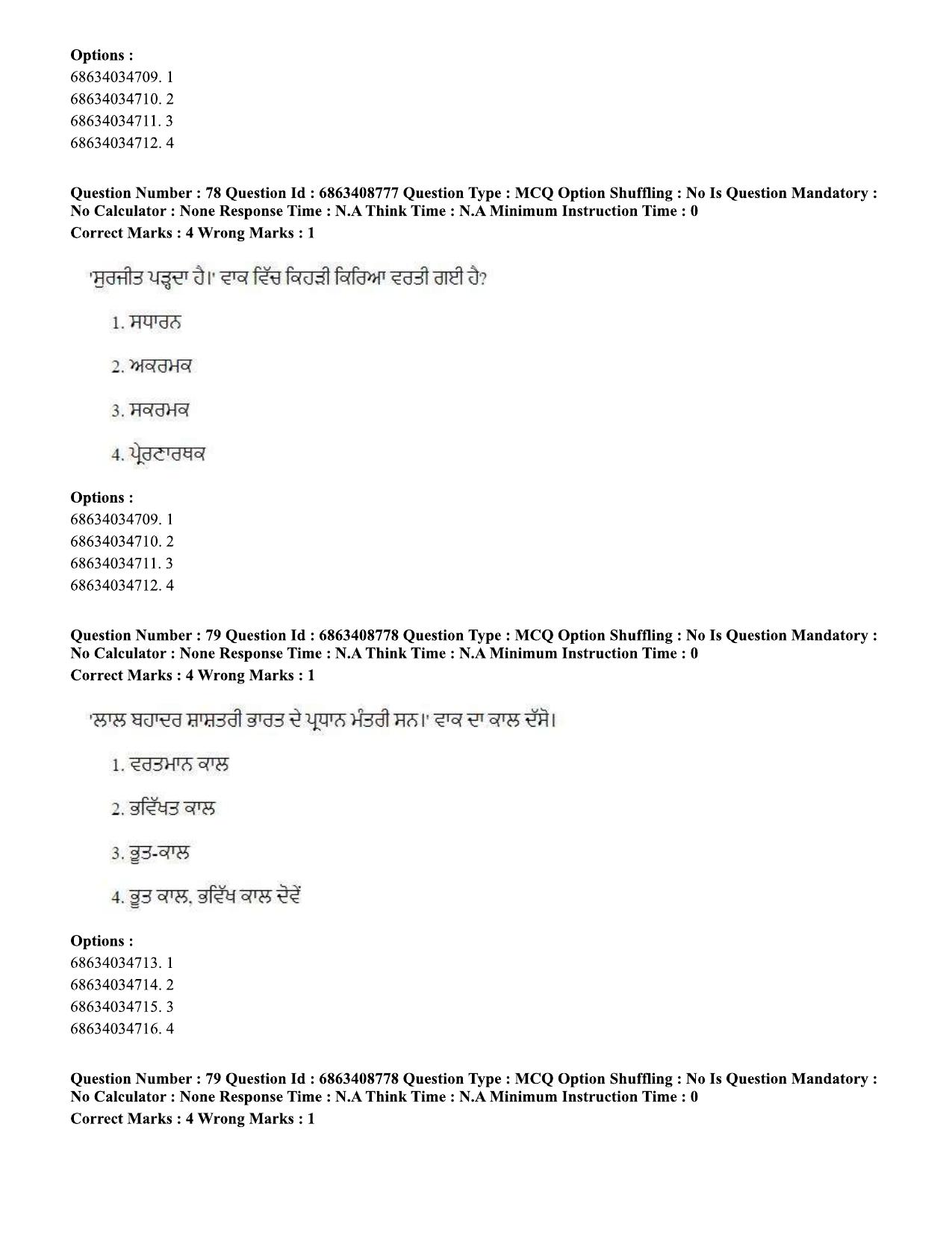 Options :
68634034709. 1
68634034710. 2
68634034711. 3
68634034712. 4

Question Number : 78 Question Id : 6863408777 Question Type : MCQ Option Shuffling : No Is Question Mandatory : No Calculator : None Response Time : N.A Think Time : N.A Minimum Instruction Time : 0
Correct Marks : 4 Wrong Marks : 1

'ਸੁਰਜੀਤ ਪੜ੍ਹਦਾ ਹੈ।' ਵਾਕ ਵਿੱਚ ਕਿਹੜੀ ਕਿਰਿਆ ਵਰਤੀ ਗਈ ਹੈ?

1. ਸਧਾਰਨ

2. ਅਕਰਮਕ

3. ਸਕਰਮਕ

4. ਪ੍ਰੇਰਣਾਰਥਕ

Options :
68634034709. 1
68634034710. 2
68634034711. 3
68634034712. 4

Question Number : 79 Question Id : 6863408778 Question Type : MCQ Option Shuffling : No Is Question Mandatory : No Calculator : None Response Time : N.A Think Time : N.A Minimum Instruction Time : 0
Correct Marks : 4 Wrong Marks : 1

'ਲਾਲ ਬਹਾਦਰ ਸ਼ਾਸ਼ਤਰੀ ਭਾਰਤ ਦੇ ਪ੍ਰਧਾਨ ਮੰਤਰੀ ਸਨ।' ਵਾਕ ਦਾ ਕਾਲ ਦੱਸੋ।

1. ਵਰਤਮਾਨ ਕਾਲ

2. ਭਵਿੱਖਤ ਕਾਲ

3. ਭੂਤ-ਕਾਲ

4. ਭੂਤ ਕਾਲ, ਭਵਿੱਖ ਕਾਲ ਦੋਵੇਂ

Options :
68634034713. 1
68634034714. 2
68634034715. 3
68634034716. 4

Question Number : 79 Question Id : 6863408778 Question Type : MCQ Option Shuffling : No Is Question Mandatory : No Calculator : None Response Time : N.A Think Time : N.A Minimum Instruction Time : 0
Correct Marks : 4 Wrong Marks : 1